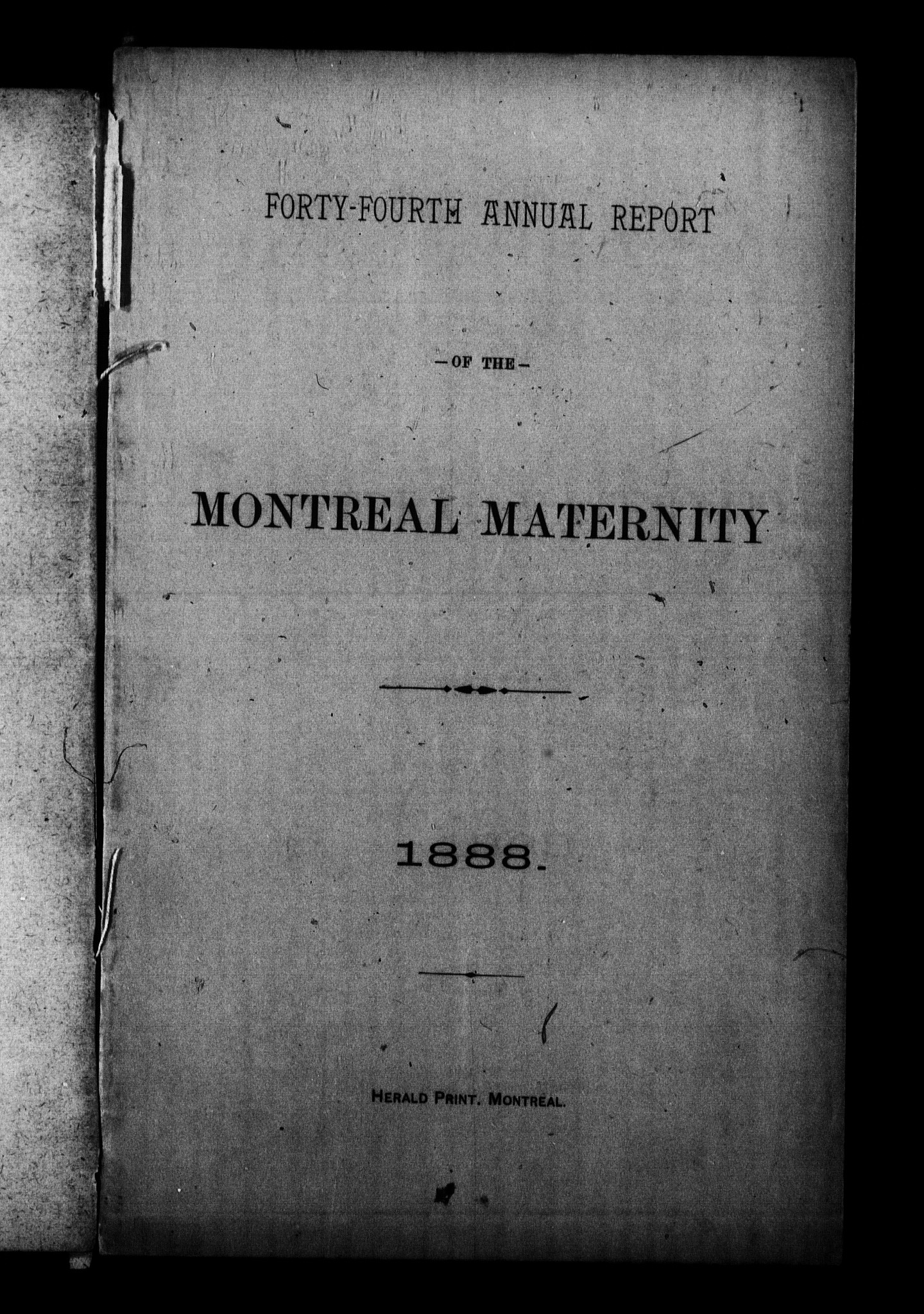 FORTY-FOURTH ANNUAL REPORT

—OF THE—

MONTREAL MATERNITY

1888.

HERALD PRINT. MONTREAL.